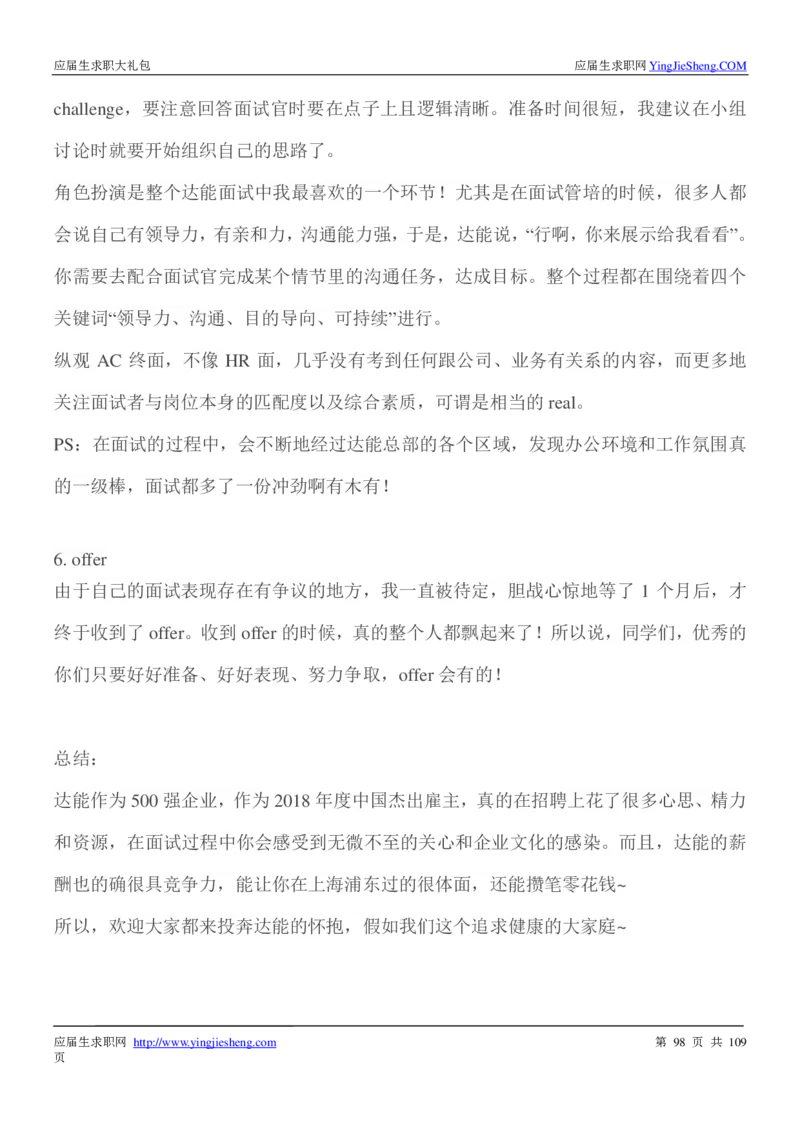 应届生求职大礼包

应届生求职网 YingJieSheng.COM

challenge，要注意回答面试官时要在点子上且逻辑清晰。准备时间很短，我建议在小组讨论时就要开始组织自己的思路了。

角色扮演是整个达能面试中我最喜欢的一个环节！尤其是在面试管培的时候，很多人都会说自己有领导力，有亲和力，沟通能力强，于是，达能说，“行啊，你来展示给我看看”。你需要去配合面试官完成某个情节里的沟通任务，达成目标。整个过程都在围绕着四个关键词“领导力、沟通、目的导向、可持续”进行。

纵观 AC 终面，不像 HR 面，几乎没有考到任何跟公司、业务有关系的内容，而更多地关注面试者与岗位本身的匹配度以及综合素质，可谓是相当的 real。

PS：在面试的过程中，会不断地经过达能总部的各个区域，发现办公环境和工作氛围真的一级棒，面试都多了一份冲劲啊有木有！

6. offer
由于自己的面试表现存在有争议的地方，我一直被待定，胆战心惊地等了 1 个月后，才终于收到了 offer。收到 offer 的时候，真的整个人都飘起来了！所以说，同学们，优秀的你们只要好好准备、好好表现、努力争取，offer 会有的！

总结：
达能作为 500 强企业，作为 2018 年度中国杰出雇主，真的在招聘上花了很多心思、精力和资源，在面试过程中你会感受到无微不至的关心和企业文化的感染。而且，达能的薪酬也的确很具竞争力，能让你在上海浦东过的很体面，还能攒笔零花钱~
所以，欢迎大家都来投奔达能的怀抱，假如我们这个追求健康的大家庭~

应届生求职网 http://www.yingjiesheng.com

第 98 页 共 109 页